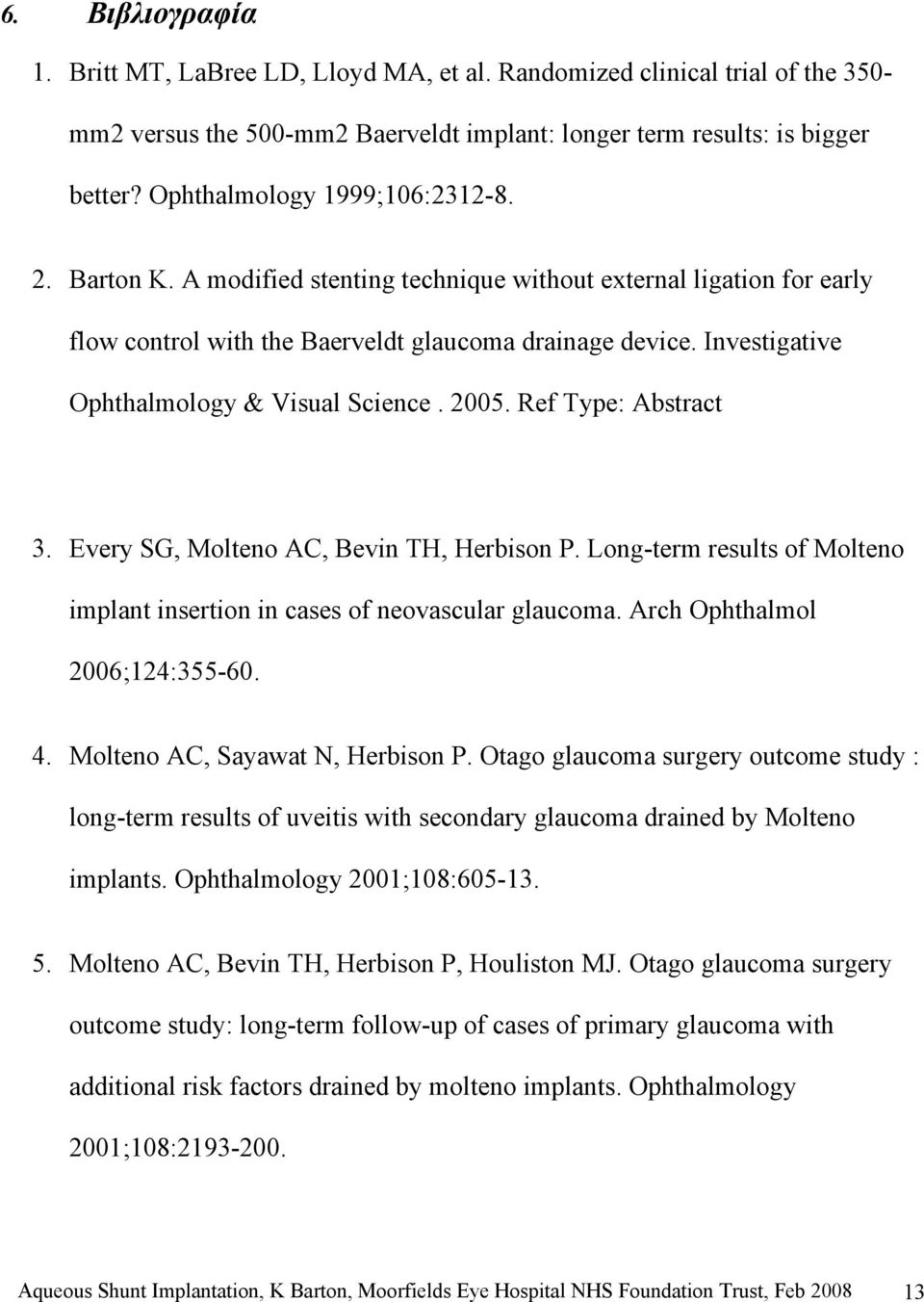 6. Βιβλιογραφία

1. Britt MT, LaBree LD, Lloyd MA, et al. Randomized clinical trial of the 350-mm2 versus the 500-mm2 Baerveldt implant: longer term results: is bigger better? Ophthalmology 1999;106:2312-8.

2. Barton K. A modified stenting technique without external ligation for early flow control with the Baerveldt glaucoma drainage device. Investigative Ophthalmology & Visual Science . 2005. Ref Type: Abstract

3. Every SG, Molteno AC, Bevin TH, Herbison P. Long-term results of Molteno implant insertion in cases of neovascular glaucoma. Arch Ophthalmol 2006;124:355-60.

4. Molteno AC, Sayawat N, Herbison P. Otago glaucoma surgery outcome study : long-term results of uveitis with secondary glaucoma drained by Molteno implants. Ophthalmology 2001;108:605-13.

5. Molteno AC, Bevin TH, Herbison P, Houliston MJ. Otago glaucoma surgery outcome study: long-term follow-up of cases of primary glaucoma with additional risk factors drained by molteno implants. Ophthalmology 2001;108:2193-200.

Aqueous Shunt Implantation, K Barton, Moorfields Eye Hospital NHS Foundation Trust, Feb 2008 13